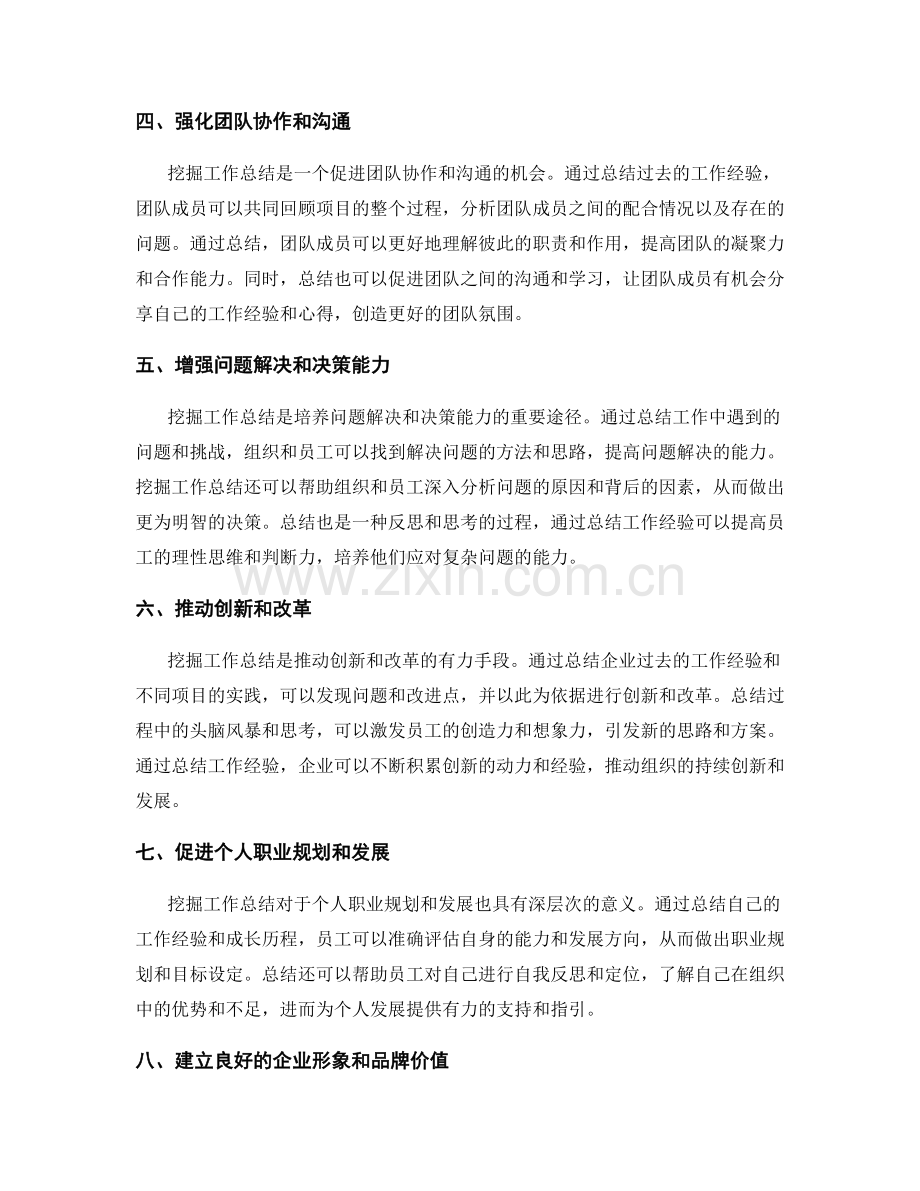 四、强化团队协作和沟通

挖掘工作总结是一个促进团队协作和沟通的机会。通过总结过去的工作经验，团队成员可以共同回顾项目的整个过程，分析团队成员之间的配合情况以及存在的问题。通过总结，团队成员可以更好地理解彼此的职责和作用，提高团队的凝聚力和合作能力。同时，总结也可以促进团队之间的沟通和学习，让团队成员有机会分享自己的工作经验和心得，创造更好的团队氛围。

五、增强问题解决和决策能力

挖掘工作总结是培养问题解决和决策能力的重要途径。通过总结工作中遇到的问题和挑战，组织和员工可以找到解决问题的方法和思路，提高问题解决的能力。挖掘工作总结还可以帮助组织和员工深入分析问题的原因和背后的因素，从而做出更为明智的决策。总结也是一种反思和思考的过程，通过总结工作经验可以提高员工的理性思维和判断力，培养他们应对复杂问题的能力。

六、推动创新和改革

挖掘工作总结是推动创新和改革的有力手段。通过总结企业过去的工作经验和不同项目的实践，可以发现问题和改进点，并以此为依据进行创新和改革。总结过程中的头脑风暴和思考，可以激发员工的创造力和想象力，引发新的思路和方案。通过总结工作经验，企业可以不断积累创新的动力和经验，推动组织的持续创新和发展。

七、促进个人职业规划和发展

挖掘工作总结对于个人职业规划和发展也具有深层次的意义。通过总结自己的工作经验和成长历程，员工可以准确评估自身的能力和发展方向，从而做出职业规划和目标设定。总结还可以帮助员工对自己进行自我反思和定位，了解自己在组织中的优势和不足，进而为个人发展提供有力的支持和指引。

八、建立良好的企业形象和品牌价值

www.zixin.com.cn